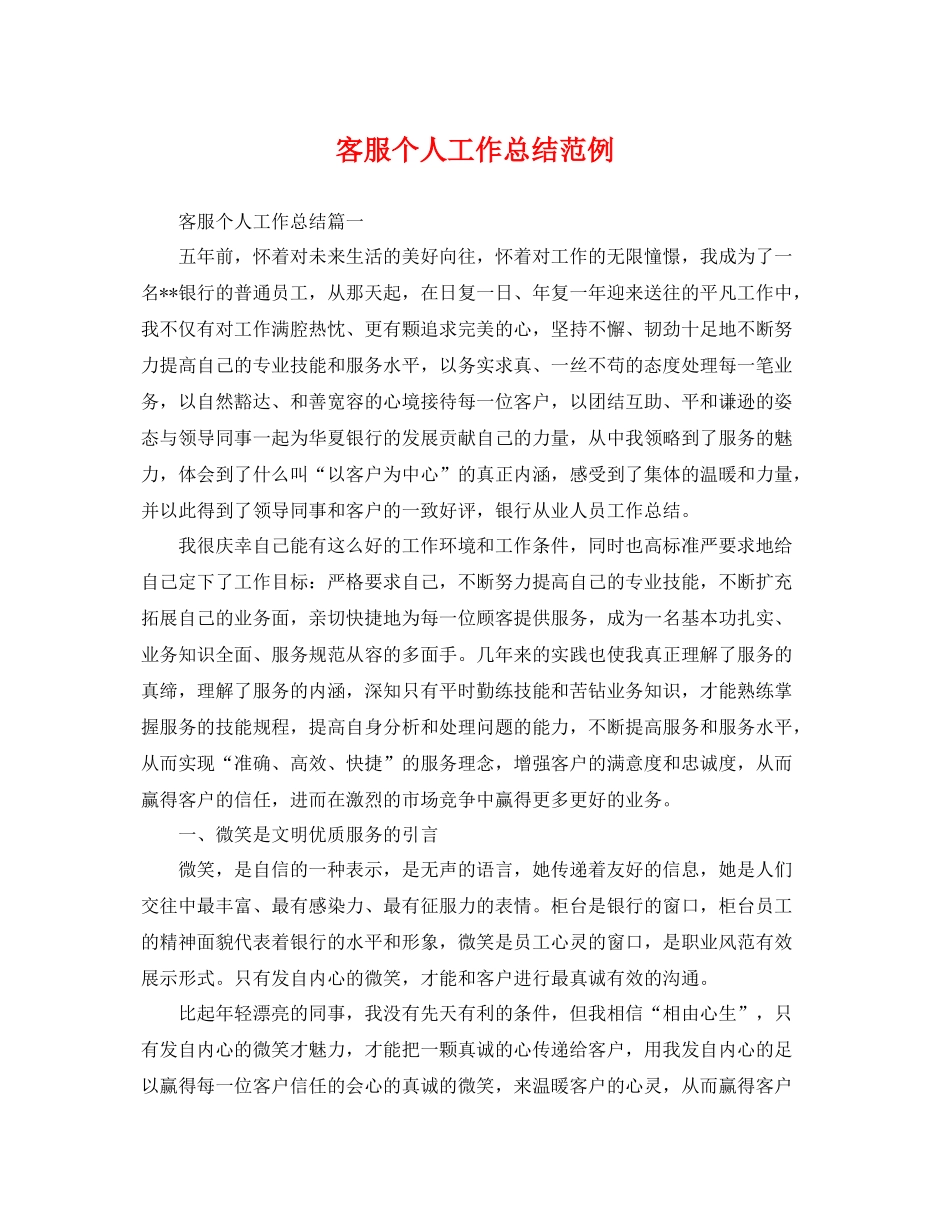 客服个人工作总结范例

客服个人工作总结篇一

五年前，怀着对未来生活的美好向往，怀着对工作的无限憧憬，我成为了一名**银行的普通员工，从那天起，在日复一日、年复一年迎来送往的平凡工作中，我不仅有对工作满腔热忱、更有颗追求完美的心，坚持不懈、韧劲十足地不断努力提高自己的专业技能和服务水平，以务实求真、一丝不苟的态度处理每一笔业务，以自然豁达、和善宽容的心境接待每一位客户，以团结互助、平和谦逊的姿态与领导同事一起为华夏银行的发展贡献自己的力量，从中我领略到了服务的魅力，体会到了什么叫“以客户为中心”的真正内涵，感受到了集体的温暖和力量，并以此得到了领导同事和客户的一致好评，银行从业人员工作总结。

我很庆幸自己能有这么好的工作环境和工作条件，同时也高标准严要求地给自己定下了工作目标：严格要求自己，不断努力提高自己的专业技能，不断扩充拓展自己的业务面，亲切快捷地为每一位顾客提供服务，成为一名基本功扎实、业务知识全面、服务规范从容的多面手。几年来的实践也使我真正理解了服务的真缔，理解了服务的内涵，深知只有平时勤练技能和苦钻业务知识，才能熟练掌握服务的技能规程，提高自身分析和处理问题的能力，不断提高服务和服务水平，从而实现“准确、高效、快捷”的服务理念，增强客户的满意度和忠诚度，从而赢得客户的信任，进而在激烈的市场竞争中赢得更多更好的业务。

一、微笑是文明优质服务的引言

微笑，是自信的一种表示，是无声的语言，她传递着友好的信息，她是人们交往中最丰富、最有感染力、最有征服力的表情。柜台是银行的窗口，柜台员工的精神面貌代表着银行的水平和形象，微笑是员工心灵的窗口，是职业风范有效展示形式。只有发自内心的微笑，才能和客户进行最真诚有效的沟通。

比起年轻漂亮的同事，我没有先天有利的条件，但我相信“相由心生”，只有发自内心的微笑才魅力，才能把一颗真诚的心传递给客户，用我发自内心的足以赢得每一位客户信任的会心的真诚的微笑，来温暖客户的心灵，从而赢得客户